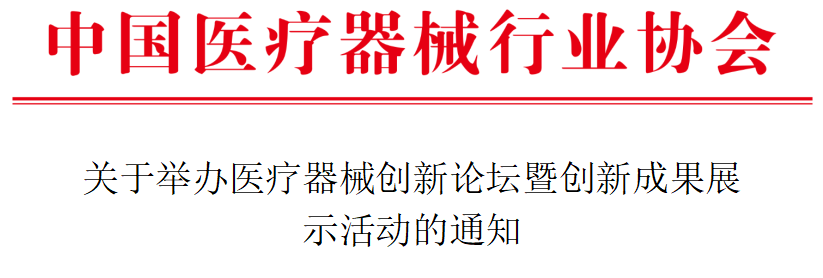 中国医疗器械行业协会

关于举办医疗器械创新论坛暨创新成果展示活动的通知